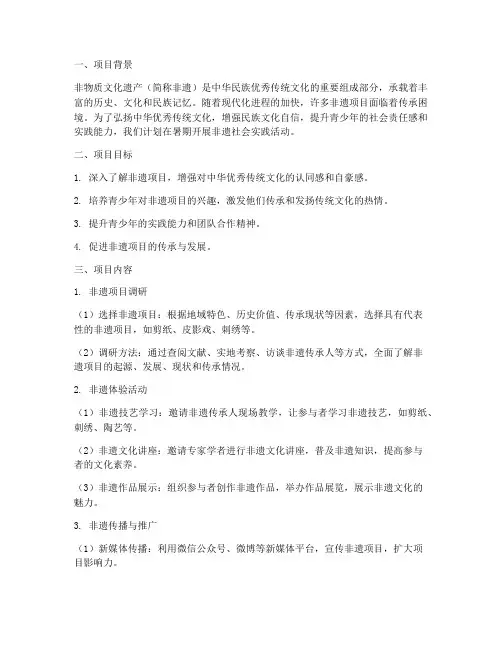 一、项目背景

非物质文化遗产（简称非遗）是中华民族优秀传统文化的重要组成部分，承载着丰富的历史、文化和民族记忆。随着现代化进程的加快，许多非遗项目面临着传承困境。为了弘扬中华优秀传统文化，增强民族文化自信，提升青少年的社会责任感和实践能力，我们计划在暑期开展非遗社会实践活动。

二、项目目标

1. 深入了解非遗项目，增强对中华优秀传统文化的认同感和自豪感。

2. 培养青少年对非遗项目的兴趣，激发他们传承和发扬传统文化的热情。

3. 提升青少年的实践能力和团队合作精神。

4. 促进非遗项目的传承与发展。

三、项目内容

1. 非遗项目调研

（1）选择非遗项目：根据地域特色、历史价值、传承现状等因素，选择具有代表性的非遗项目，如剪纸、皮影戏、刺绣等。

（2）调研方法：通过查阅文献、实地考察、访谈非遗传承人等方式，全面了解非遗项目的起源、发展、现状和传承情况。

2. 非遗体验活动

（1）非遗技艺学习：邀请非遗传承人现场教学，让参与者学习非遗技艺，如剪纸、刺绣、陶艺等。

（2）非遗文化讲座：邀请专家学者进行非遗文化讲座，普及非遗知识，提高参与者的文化素养。

（3）非遗作品展示：组织参与者创作非遗作品，举办作品展览，展示非遗文化的魅力。

3. 非遗传播与推广

（1）新媒体传播：利用微信公众号、微博等新媒体平台，宣传非遗项目，扩大项目影响力。